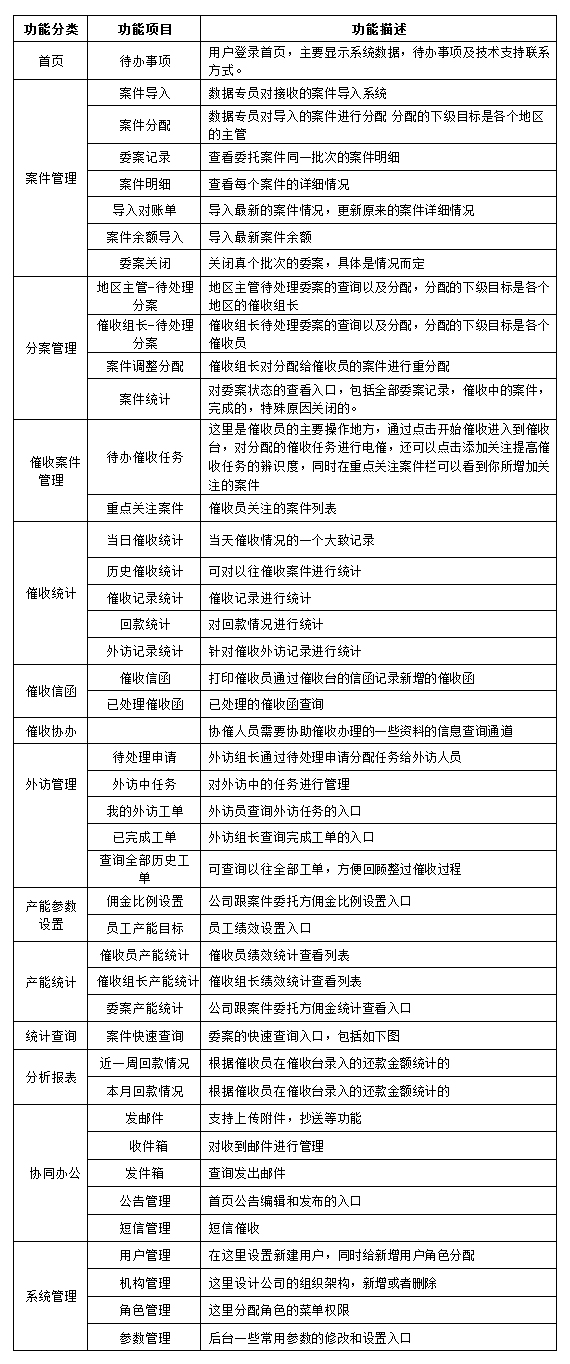 | 功能分类 | 功能项目 | 功能描述 |
|---|---|---|
| 首页 | 待办事项 | 用户登录首页，主要显示系统数据，待办事项及技术支持联系方式。 |
| 案件管理 | 案件导入 | 数据专员对接收的案件导入系统 |
| | 案件分配 | 数据专员对导入的案件进行分配 分配的下级目标是各个地区的主管 |
| | 委案记录 | 查看委托案件同一批次的案件明细 |
| | 案件明细 | 查看每个案件的详细情况 |
| | 导入对账单 | 导入最新的案件情况，更新原来的案件详细情况 |
| | 案件余额导入 | 导入最新案件余额 |
| | 委案关闭 | 关闭真个批次的委案，具体是情况而定 |
| 分案管理 | 地区主管-待处理分案 | 地区主管待处理委案的查询以及分配，分配的下级目标是各个地区的催收组长 |
| | 催收组长-待处理分案 | 催收组长待处理委案的查询以及分配，分配的下级目标是各个催收员 |
| | 案件调整分配 | 催收组长对分配给催收员的案件进行重分配 |
| | 案件统计 | 对委案状态的查看入口，包括全部委案记录，催收中的案件，完成的，特殊原因关闭的。 |
| 催收案件管理 | 待办催收任务 | 这里是催收员的主要操作地方，通过点击开始催收进入到催收台，对分配的催收任务进行电催，还可以点击添加关注提高催收任务的辨识度，同时在重点关注案件栏可以看到你所增加关注的案件 |
| | 重点关注案件 | 催收员关注的案件列表 |
| 催收统计 | 当日催收统计 | 当天催收情况的一个大致记录 |
| | 历史催收统计 | 可对以往催收案件进行统计 |
| | 催收记录统计 | 催收记录进行统计 |
| | 回款统计 | 对回款情况进行统计 |
| | 外访记录统计 | 针对催收外访记录进行统计 |
| 催收信函 | 催收信函 | 打印催收员通过催收台的信函记录新增的催收函 |
| | 已处理催收函 | 已处理的催收函查询 |
| 催收协办 | | 协催人员需要协助催收办理的一些资料的信息查询通道 |
| 外访管理 | 待处理申请 | 外访组长通过待处理申请分配任务给外访人员 |
| | 外访中任务 | 对外访中的任务进行管理 |
| | 我的外访工单 | 外访员查询外访任务的入口 |
| | 已完成工单 | 外访组长查询完成工单的入口 |
| | 查询全部历史工单 | 可查询以往全部工单，方便回顾整过催收过程 |
| 产能参数设置 | 佣金比例设置 | 公司跟案件委托方佣金比例设置入口 |
| | 员工产能目标 | 员工绩效设置入口 |
| 产能统计 | 催收员产能统计 | 催收员绩效统计查看列表 |
| | 催收组长产能统计 | 催收组长绩效统计查看列表 |
| | 委案产能统计 | 公司跟案件委托方佣金统计查看入口 |
| 统计查询 | 案件快速查询 | 委案的快速查询入口，包括如下图 |
| 分析报表 | 近一周回款情况 | 根据催收员在催收台录入的还款金额统计的 |
| | 本月回款情况 | 根据催收员在催收台录入的还款金额统计的 |
| 协同办公 | 发邮件 | 支持上传附件，抄送等功能 |
| | 收件箱 | 对收到邮件进行管理 |
| | 发件箱 | 查询发出邮件 |
| | 公告管理 | 首页公告编辑和发布的入口 |
| | 短信管理 | 短信催收 |
| 系统管理 | 用户管理 | 在这里设置新建用户，同时给新增用户角色分配 |
| | 机构管理 | 这里设计公司的组织架构，新增或者删除 |
| | 角色管理 | 这里分配角色的菜单权限 |
| | 参数管理 | 后台一些常用参数的修改和设置入口 |